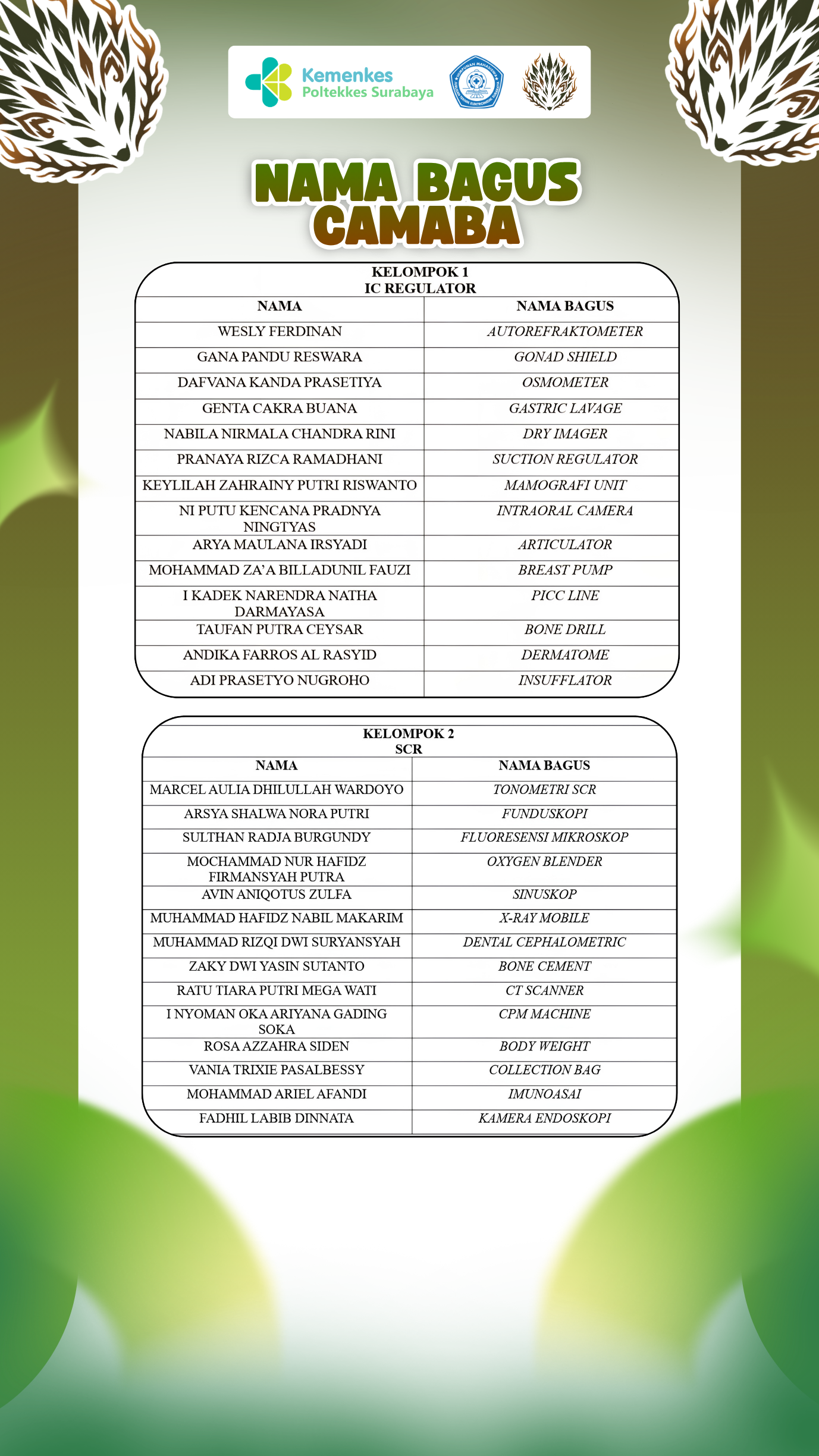 Kemenkes
Poltekkes Surabaya

NAMA BAGUS CAMABA

KELOMPOK 1
IC REGULATOR

| NAMA | NAMA BAGUS |
|---|---|
| WESLY FERDINAN | AUTOREFRAKTOMETER |
| GANA PANDU RESWARA | GONAD SHIELD |
| DAFVANA KANDA PRASETIYA | OSMOMETER |
| GENTA CAKRA BUANA | GASTRIC LAVAGE |
| NABILA NIRMALA CHANDRA RINI | DRY IMAGER |
| PRANAYA RIZCA RAMADHANI | SUCTION REGULATOR |
| KEYLILAH ZAHRAINY PUTRI RISWANTO | MAMOGRAFI UNIT |
| NI PUTU KENCANA PRADNYA NINGTYAS | INTRAORAL CAMERA |
| ARYA MAULANA IRSYADI | ARTICULATOR |
| MOHAMMAD ZA'A BILLADUNIL FAUZI | BREAST PUMP |
| I KADEK NARENDRA NATHA DARMAYASA | PICC LINE |
| TAUFAN PUTRA CEYSAR | BONE DRILL |
| ANDIKA FARROS AL RASYID | DERMATOME |
| ADI PRASETYO NUGROHO | INSUFFLATOR |

KELOMPOK 2
SCR

| NAMA | NAMA BAGUS |
|---|---|
| MARCEL AULIA DHILULLAH WARDOYO | TONOMETRI SCR |
| ARSYA SHALWA NORA PUTRI | FUNDUSKOPI |
| SULTHAN RADJA BURGUNDY | FLUORESENSI MIKROSKOP |
| MOCHAMMAD NUR HAFIDZ FIRMANSYAH PUTRA | OXYGEN BLENDER |
| AVIN ANIQOTUS ZULFA | SINUSKOP |
| MUHAMMAD HAFIDZ NABIL MAKARIM | X-RAY MOBILE |
| MUHAMMAD RIZQI DWI SURYANSYAH | DENTAL CEPHALOMETRIC |
| ZAKY DWI YASIN SUTANTO | BONE CEMENT |
| RATU TIARA PUTRI MEGA WATI | CT SCANNER |
| I NYOMAN OKA ARIYANA GADING SOKA | CPM MACHINE |
| ROSA AZZAHRA SIDEN | BODY WEIGHT |
| VANIA TRIXIE PASALBESSY | COLLECTION BAG |
| MOHAMMAD ARIEL AFANDI | IMUNOASAI |
| FADHIL LABIB DINNATA | KAMERA ENDOSKOPI |